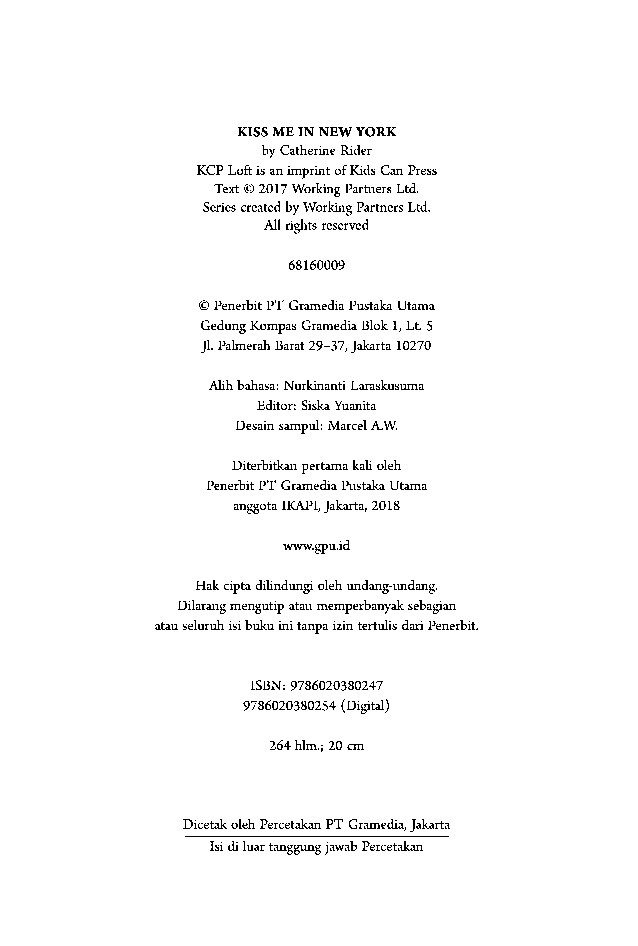 KISS ME IN NEW YORK
by Catherine Rider
KCP Loft is an imprint of Kids Can Press
Text © 2017 Working Partners Ltd.
Series created by Working Partners Ltd.
All rights reserved

68160009

© Penerbit PT Gramedia Pustaka Utama
Gedung Kompas Gramedia Blok 1, Lt. 5
Jl. Palmerah Barat 29–37, Jakarta 10270

Alih bahasa: Nurkinanti Laraskusuma
Editor: Siska Yuanita
Desain sampul: Marcel A.W.

Diterbitkan pertama kali oleh
Penerbit PT Gramedia Pustaka Utama
anggota IKAPI, Jakarta, 2018

www.gpu.id

Hak cipta dilindungi oleh undang-undang.
Dilarang mengutip atau memperbanyak sebagian
atau seluruh isi buku ini tanpa izin tertulis dari Penerbit.

ISBN: 9786020380247
9786020380254 (Digital)

264 hlm.; 20 cm

Dicetak oleh Percetakan PT Gramedia, Jakarta
Isi di luar tanggung jawab Percetakan